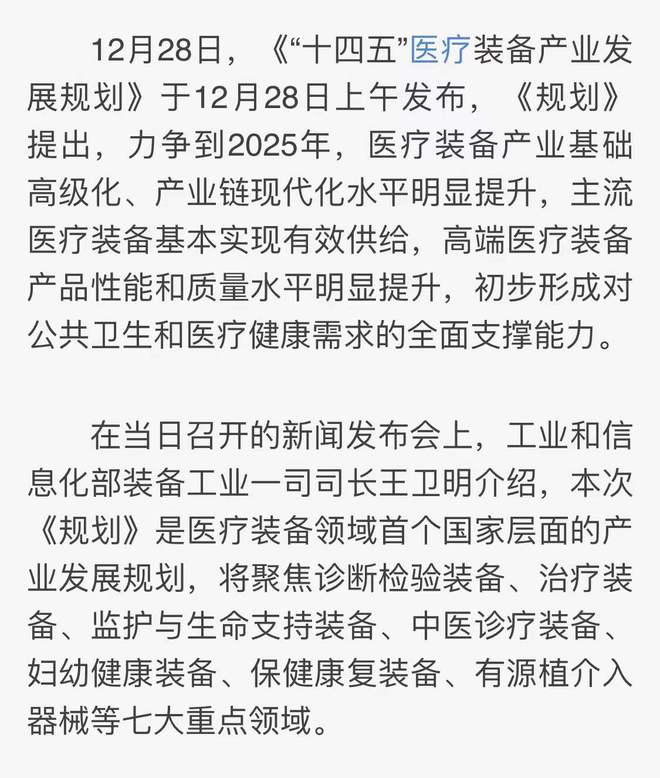 12月28日，《“十四五”医疗装备产业发展规划》于12月28日上午发布，《规划》提出，力争到2025年，医疗装备产业基础高级化、产业链现代化水平明显提升，主流医疗装备基本实现有效供给，高端医疗装备产品性能和质量水平明显提升，初步形成对公共卫生和医疗健康需求的全面支撑能力。

在当日召开的新闻发布会上，工业和信息化部装备工业一司司长王卫明介绍，本次《规划》是医疗装备领域首个国家层面的产业发展规划，将聚焦诊断检验装备、治疗装备、监护与生命支持装备、中医诊疗装备、妇幼健康装备、保健康复装备、有源植介入器械等七大重点领域。